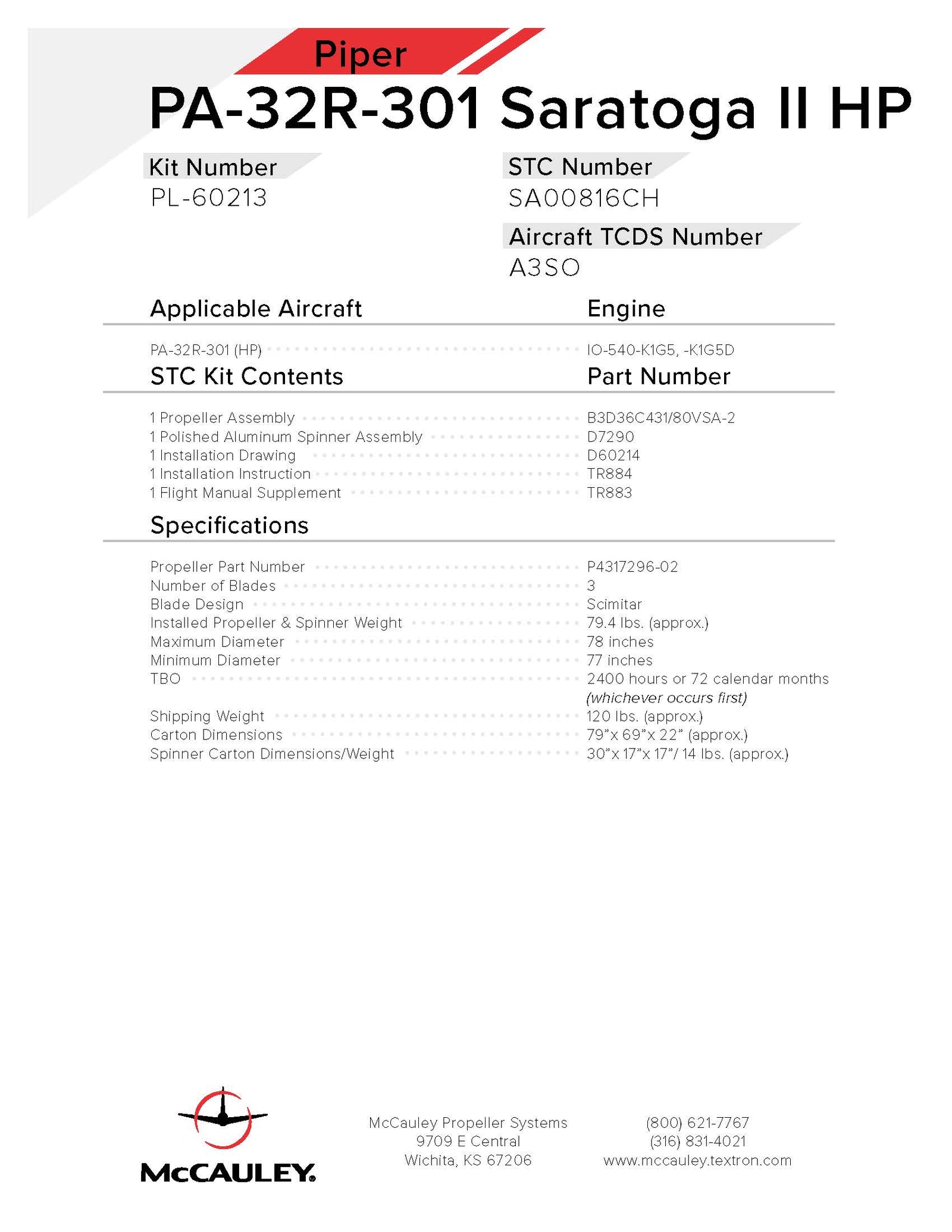 Piper

PA-32R-301 Saratoga II HP

Kit Number
PL-60213

STC Number
SA00816CH

Aircraft TCDS Number
A3SO

| Applicable Aircraft | Engine |
|---|---|
| PA-32R-301 (HP) | IO-540-K1G5, -K1G5D |

| STC Kit Contents | Part Number |
|---|---|
| 1 Propeller Assembly | B3D36C431/80VSA-2 |
| 1 Polished Aluminum Spinner Assembly | D7290 |
| 1 Installation Drawing | D60214 |
| 1 Installation Instruction | TR884 |
| 1 Flight Manual Supplement | TR883 |

Specifications

| | |
|---|---|
| Propeller Part Number | P4317296-02 |
| Number of Blades | 3 |
| Blade Design | Scimitar |
| Installed Propeller & Spinner Weight | 79.4 lbs. (approx.) |
| Maximum Diameter | 78 inches |
| Minimum Diameter | 77 inches |
| TBO | 2400 hours or 72 calendar months (whichever occurs first) |
| Shipping Weight | 120 lbs. (approx.) |
| Carton Dimensions | 79”x 69”x 22” (approx.) |
| Spinner Carton Dimensions/Weight | 30”x 17”x 17”/ 14 lbs. (approx.) |

McCAULEY®

McCauley Propeller Systems
9709 E Central
Wichita, KS 67206

(800) 621-7767
(316) 831-4021
www.mccauley.textron.com